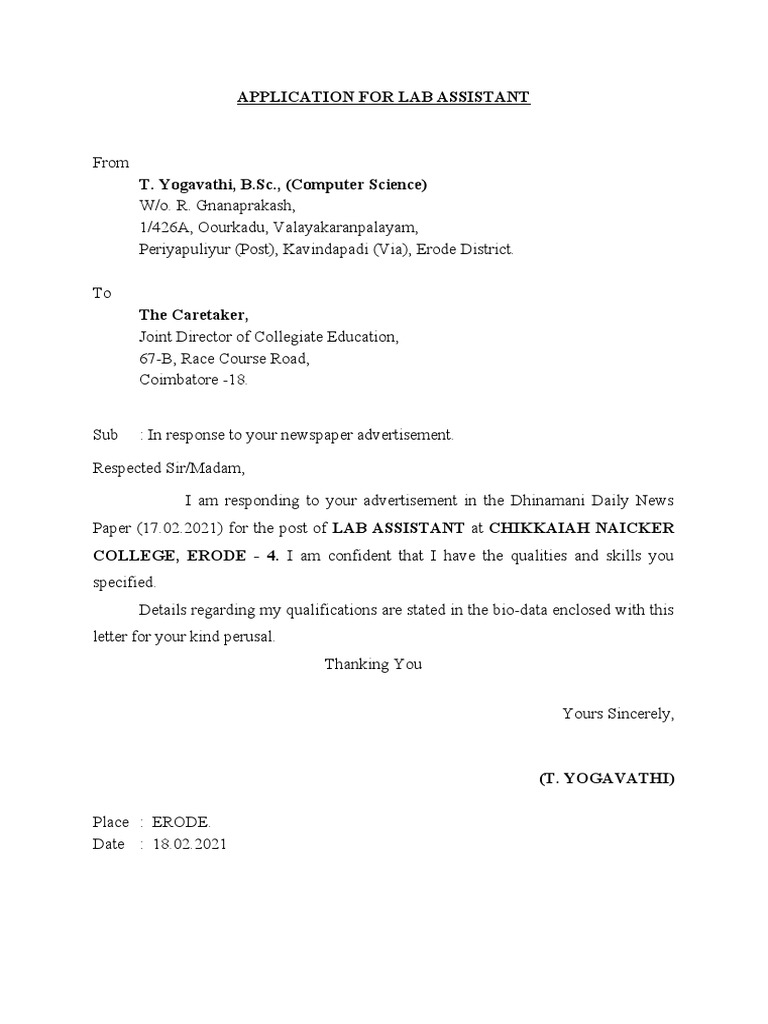 APPLICATION FOR LAB ASSISTANT

From

T. Yogavathi, B.Sc., (Computer Science)
W/o. R. Gnanaprakash,
1/426A, Oourkadu, Valayakaranpalayam,
Periyapuliyur (Post), Kavindapadi (Via), Erode District.

To

The Caretaker,
Joint Director of Collegiate Education,
67-B, Race Course Road,
Coimbatore -18.

Sub : In response to your newspaper advertisement.

Respected Sir/Madam,

I am responding to your advertisement in the Dhinamani Daily News Paper (17.02.2021) for the post of LAB ASSISTANT at CHIKKAIAH NAICKER COLLEGE, ERODE - 4. I am confident that I have the qualities and skills you specified.

Details regarding my qualifications are stated in the bio-data enclosed with this letter for your kind perusal.

Thanking You

Yours Sincerely,

(T. YOGAVATHI)

Place : ERODE.
Date : 18.02.2021